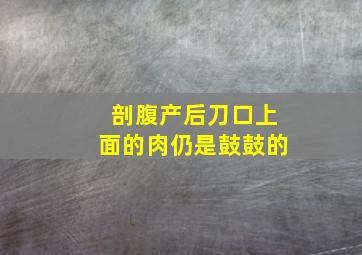 剖腹产后刀口上面的肉仍是鼓鼓的